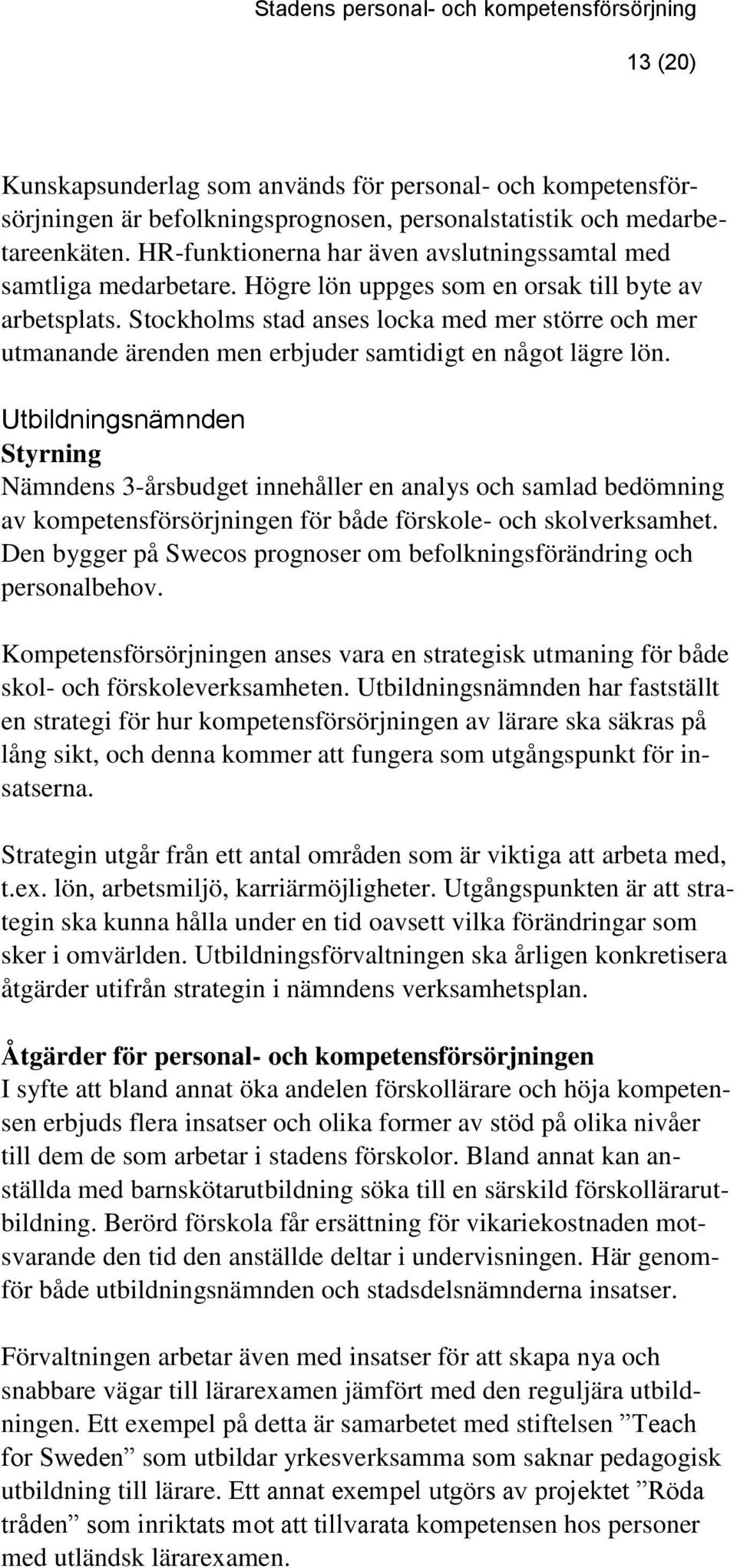 Stadens personal- och kompetensförsörjning

13 (20)

Kunskapsunderlag som används för personal- och kompetensförsörjningen är befolkningsprognosen, personalstatistik och medarbetareenkäten. HR-funktionerna har även avslutningssamtal med samtliga medarbetare. Högre lön uppges som en orsak till byte av arbetsplats. Stockholms stad anses locka med mer större och mer utmanande ärenden men erbjuder samtidigt en något lägre lön.

Utbildningsnämnden
Styrning
Nämndens 3-årsbudget innehåller en analys och samlad bedömning av kompetensförsörjningen för både förskole- och skolverksamhet. Den bygger på Swecos prognoser om befolkningsförändring och personalbehov.

Kompetensförsörjningen anses vara en strategisk utmaning för både skol- och förskoleverksamheten. Utbildningsnämnden har fastställt en strategi för hur kompetensförsörjningen av lärare ska säkras på lång sikt, och denna kommer att fungera som utgångspunkt för insatserna.

Strategin utgår från ett antal områden som är viktiga att arbeta med, t.ex. lön, arbetsmiljö, karriärmöjligheter. Utgångspunkten är att strategin ska kunna hålla under en tid oavsett vilka förändringar som sker i omvärlden. Utbildningsförvaltningen ska årligen konkretisera åtgärder utifrån strategin i nämndens verksamhetsplan.

Åtgärder för personal- och kompetensförsörjningen
I syfte att bland annat öka andelen förskollärare och höja kompetensen erbjuds flera insatser och olika former av stöd på olika nivåer till dem de som arbetar i stadens förskolor. Bland annat kan anställda med barnskötarutbildning söka till en särskild förskollärarutbildning. Berörd förskola får ersättning för vikariekostnaden motsvarande den tid den anställde deltar i undervisningen. Här genomför både utbildningsnämnden och stadsdelsnämnderna insatser.

Förvaltningen arbetar även med insatser för att skapa nya och snabbare vägar till lärarexamen jämfört med den reguljära utbildningen. Ett exempel på detta är samarbetet med stiftelsen ”Teach for Sweden” som utbildar yrkesverksamma som saknar pedagogisk utbildning till lärare. Ett annat exempel utgörs av projektet ”Röda tråden” som inriktats mot att tillvarata kompetensen hos personer med utländsk lärarexamen.